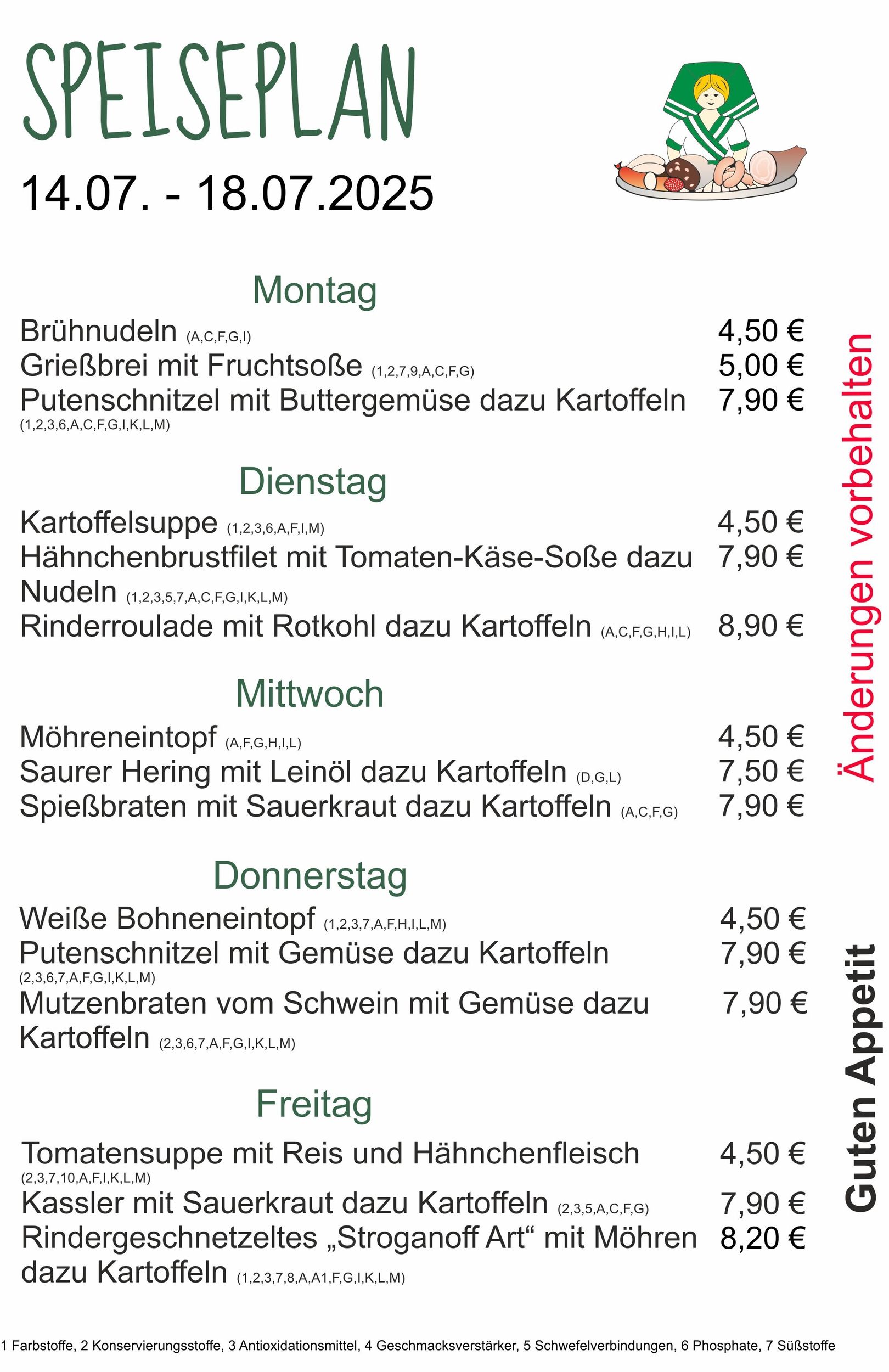 SPEISEPLAN

14.07. - 18.07.2025

Montag

Brühnudeln (A,C,F,G,I) 4,50 €
Grießbrei mit Fruchtsoße (1,2,7,9,A,C,F,G) 5,00 €
Putenschnitzel mit Buttergemüse dazu Kartoffeln (1,2,3,6,A,C,F,G,I,K,L,M) 7,90 €

Dienstag

Kartoffelsuppe (1,2,3,6,A,F,I,M) 4,50 €
Hähnchenbrustfilet mit Tomaten-Käse-Soße dazu Nudeln (1,2,3,5,7,A,C,F,G,I,K,L,M) 7,90 €
Rinderroulade mit Rotkohl dazu Kartoffeln (A,C,F,G,H,I,L) 8,90 €

Mittwoch

Möhreneintopf (A,F,G,H,I,L) 4,50 €
Saurer Hering mit Leinöl dazu Kartoffeln (D,G,L) 7,50 €
Spießbraten mit Sauerkraut dazu Kartoffeln (A,C,F,G) 7,90 €

Donnerstag

Weiße Bohneneintopf (1,2,3,7,A,F,H,I,L,M) 4,50 €
Putenschnitzel mit Gemüse dazu Kartoffeln (2,3,6,7,A,F,G,I,K,L,M) 7,90 €
Mutzenbraten vom Schwein mit Gemüse dazu Kartoffeln (2,3,6,7,A,F,G,I,K,L,M) 7,90 €

Freitag

Tomatensuppe mit Reis und Hähnchenfleisch (2,3,7,10,A,F,I,K,L,M) 4,50 €
Kassler mit Sauerkraut dazu Kartoffeln (2,3,5,A,C,F,G) 7,90 €
Rindergeschnetzeltes „Stroganoff Art“ mit Möhren dazu Kartoffeln (1,2,3,7,8,A,A1,F,G,I,K,L,M) 8,20 €

Änderungen vorbehalten

Guten Appetit

1 Farbstoffe, 2 Konservierungsstoffe, 3 Antioxidationsmittel, 4 Geschmacksverstärker, 5 Schwefelverbindungen, 6 Phosphate, 7 Süßstoffe